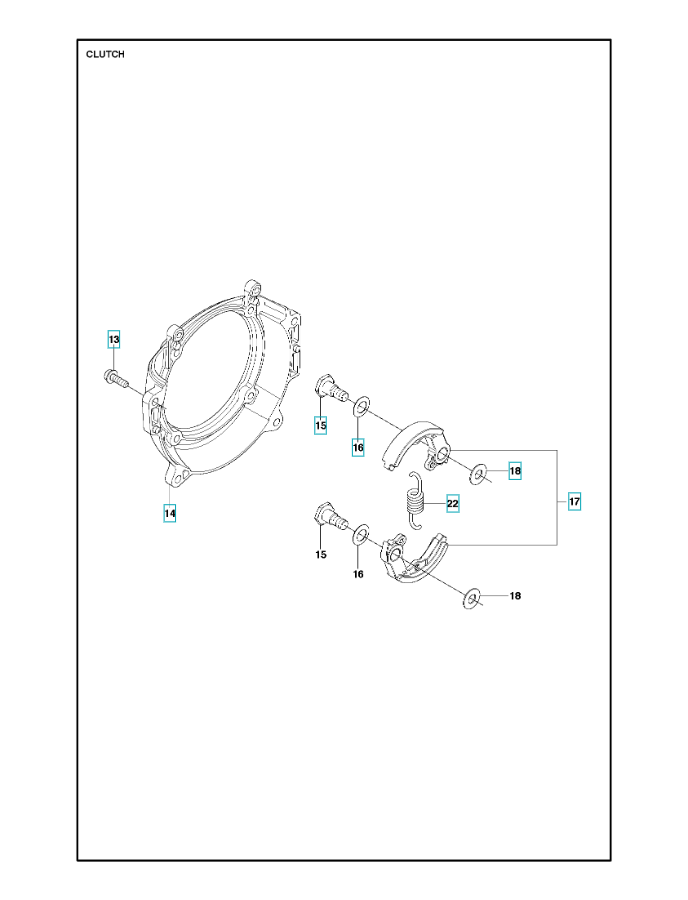 CLUTCH

13

14

15

16

18

22

17

15

16

18